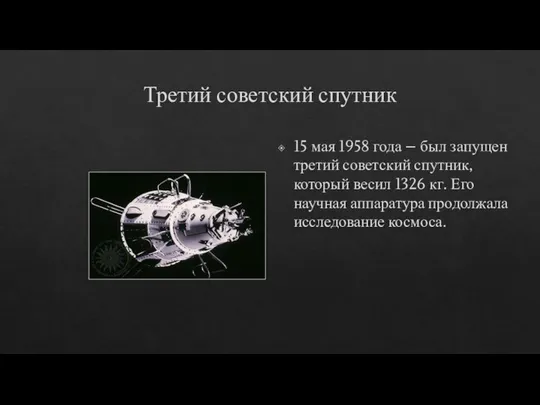 Третий советский спутник

15 мая 1958 года – был запущен третий советский спутник, который весил 1326 кг. Его научная аппаратура продолжала исследование космоса.